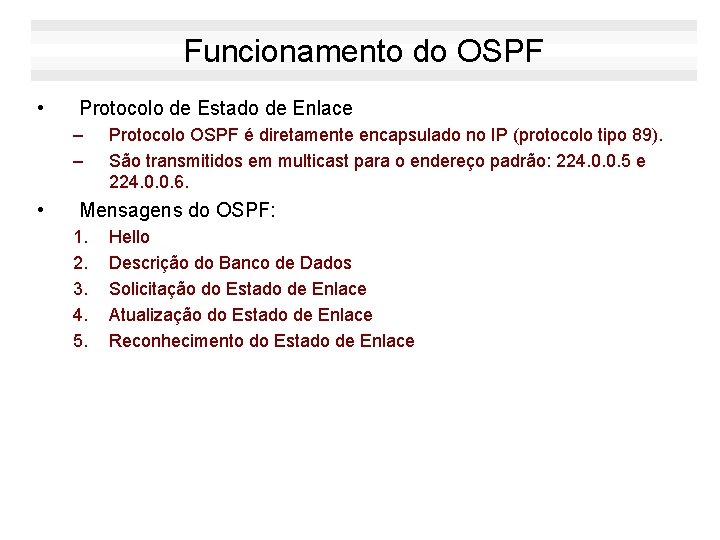 Funcionamento do OSPF

• Protocolo de Estado de Enlace
– Protocolo OSPF é diretamente encapsulado no IP (protocolo tipo 89).
– São transmitidos em multicast para o endereço padrão: 224.0.0.5 e 224.0.0.6.

• Mensagens do OSPF:
1. Hello
2. Descrição do Banco de Dados
3. Solicitação do Estado de Enlace
4. Atualização do Estado de Enlace
5. Reconhecimento do Estado de Enlace